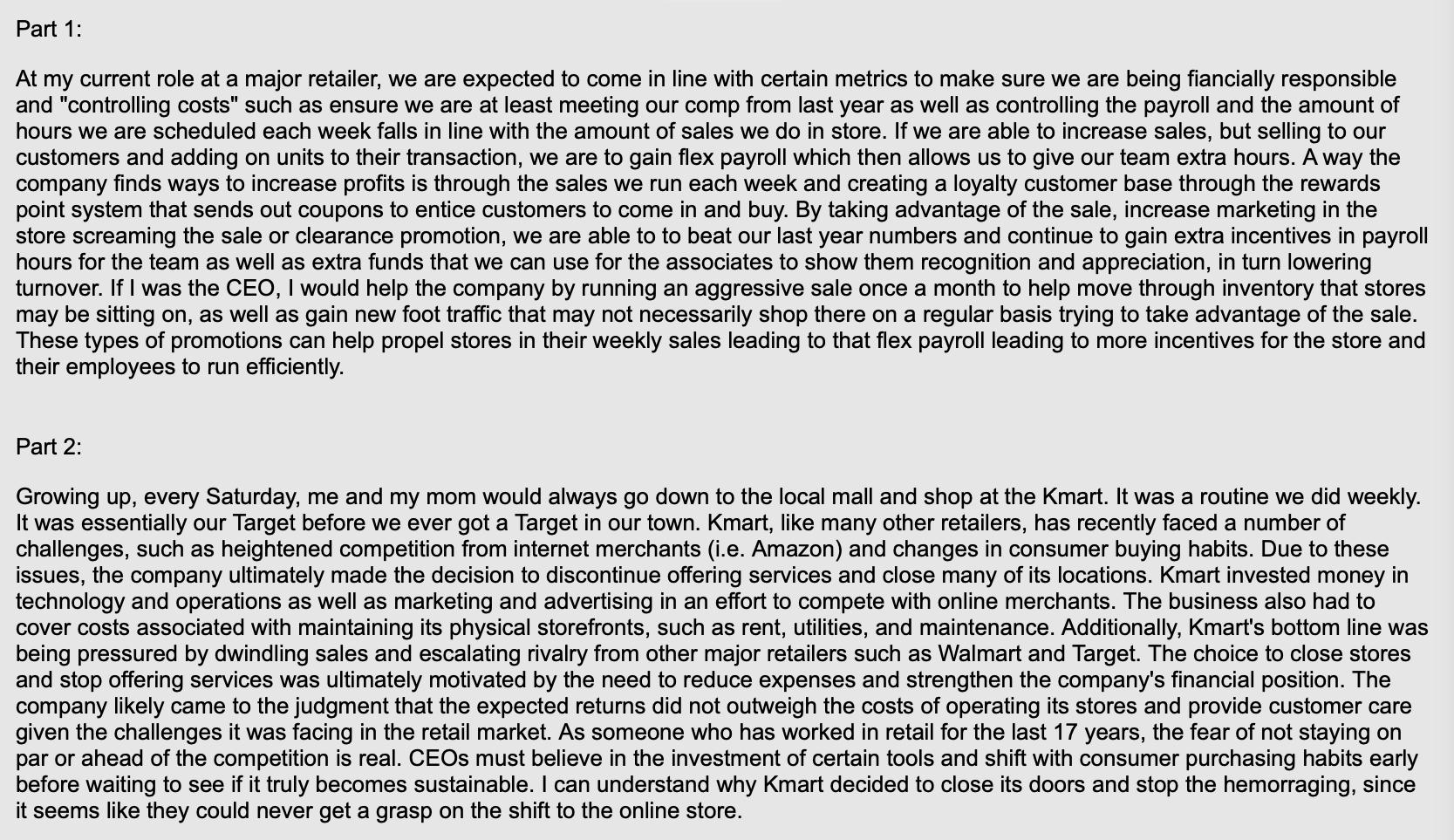 Part 1:

At my current role at a major retailer, we are expected to come in line with certain metrics to make sure we are being fiancially responsible and "controlling costs" such as ensure we are at least meeting our comp from last year as well as controlling the payroll and the amount of hours we are scheduled each week falls in line with the amount of sales we do in store. If we are able to increase sales, but selling to our customers and adding on units to their transaction, we are to gain flex payroll which then allows us to give our team extra hours. A way the company finds ways to increase profits is through the sales we run each week and creating a loyalty customer base through the rewards point system that sends out coupons to entice customers to come in and buy. By taking advantage of the sale, increase marketing in the store screaming the sale or clearance promotion, we are able to to beat our last year numbers and continue to gain extra incentives in payroll hours for the team as well as extra funds that we can use for the associates to show them recognition and appreciation, in turn lowering turnover. If I was the CEO, I would help the company by running an aggressive sale once a month to help move through inventory that stores may be sitting on, as well as gain new foot traffic that may not necessarily shop there on a regular basis trying to take advantage of the sale. These types of promotions can help propel stores in their weekly sales leading to that flex payroll leading to more incentives for the store and their employees to run efficiently.

Part 2:

Growing up, every Saturday, me and my mom would always go down to the local mall and shop at the Kmart. It was a routine we did weekly. It was essentially our Target before we ever got a Target in our town. Kmart, like many other retailers, has recently faced a number of challenges, such as heightened competition from internet merchants (i.e. Amazon) and changes in consumer buying habits. Due to these issues, the company ultimately made the decision to discontinue offering services and close many of its locations. Kmart invested money in technology and operations as well as marketing and advertising in an effort to compete with online merchants. The business also had to cover costs associated with maintaining its physical storefronts, such as rent, utilities, and maintenance. Additionally, Kmart's bottom line was being pressured by dwindling sales and escalating rivalry from other major retailers such as Walmart and Target. The choice to close stores and stop offering services was ultimately motivated by the need to reduce expenses and strengthen the company's financial position. The company likely came to the judgment that the expected returns did not outweigh the costs of operating its stores and provide customer care given the challenges it was facing in the retail market. As someone who has worked in retail for the last 17 years, the fear of not staying on par or ahead of the competition is real. CEOs must believe in the investment of certain tools and shift with consumer purchasing habits early before waiting to see if it truly becomes sustainable. I can understand why Kmart decided to close its doors and stop the hemorraging, since it seems like they could never get a grasp on the shift to the online store.